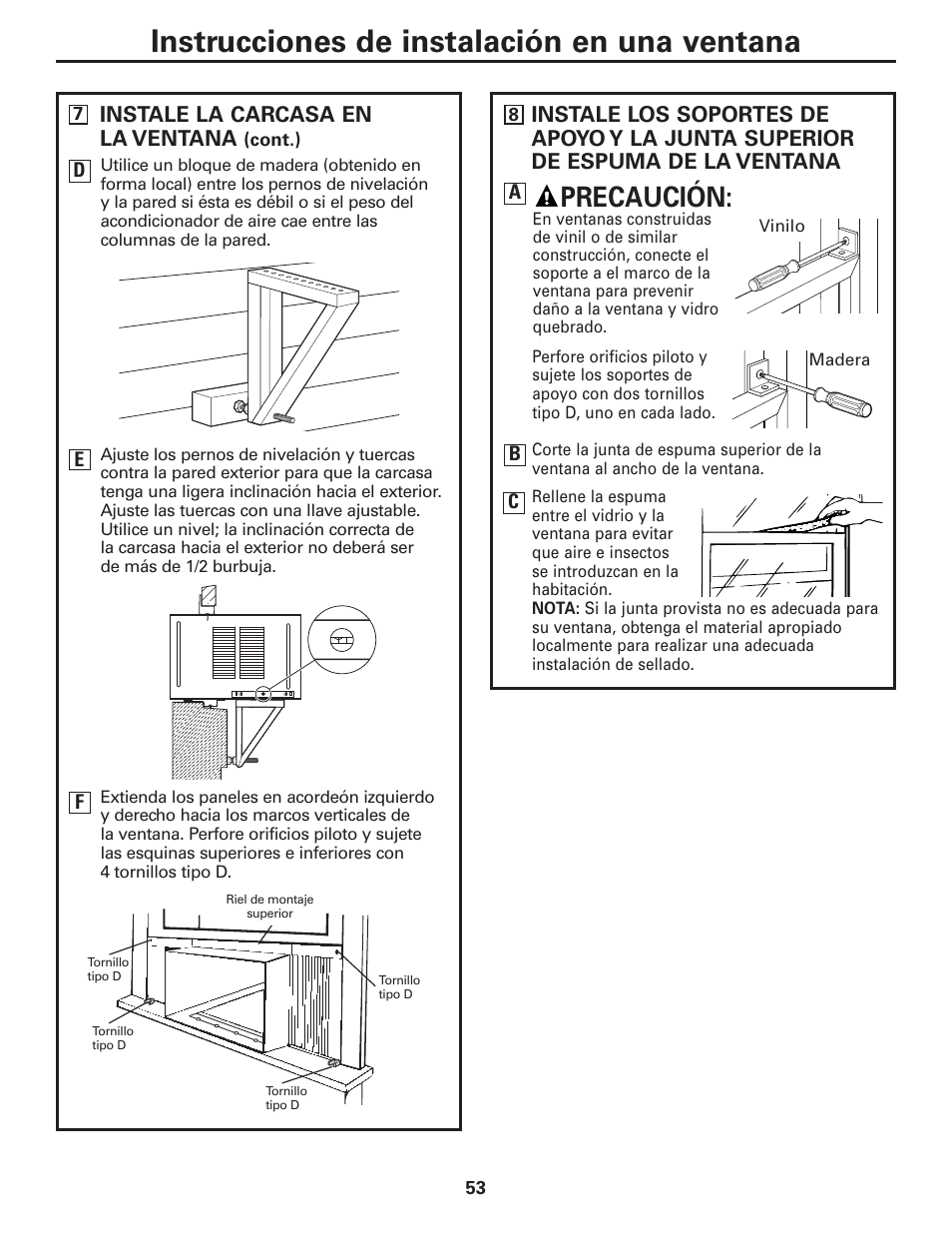 Instrucciones de instalación en una ventana

7 INSTALE LA CARCASA EN LA VENTANA (cont.)

D Utilice un bloque de madera (obtenido en forma local) entre los pernos de nivelación y la pared si ésta es débil o si el peso del acondicionador de aire cae entre las columnas de la pared.

E Ajuste los pernos de nivelación y tuercas contra la pared exterior para que la carcasa tenga una ligera inclinación hacia el exterior. Ajuste las tuercas con una llave ajustable. Utilice un nivel; la inclinación correcta de la carcasa hacia el exterior no deberá ser de más de 1/2 burbuja.

F Extienda los paneles en acordeón izquierdo y derecho hacia los marcos verticales de la ventana. Perfore orificios piloto y sujete las esquinas superiores e inferiores con 4 tornillos tipo D.

Riel de montaje superior

Tornillo tipo D

Tornillo tipo D

Tornillo tipo D

Tornillo tipo D

8 INSTALE LOS SOPORTES DE APOYO Y LA JUNTA SUPERIOR DE ESPUMA DE LA VENTANA

A PRECAUCIÓN:

En ventanas construidas de vinil o de similar construcción, conecte el soporte a el marco de la ventana para prevenir daño a la ventana y vidro quebrado.

Vinilo

Perfore orificios piloto y sujete los soportes de apoyo con dos tornillos tipo D, uno en cada lado.

Madera

B Corte la junta de espuma superior de la ventana al ancho de la ventana.

C Rellene la espuma entre el vidrio y la ventana para evitar que aire e insectos se introduzcan en la habitación.
NOTA: Si la junta provista no es adecuada para su ventana, obtenga el material apropiado localmente para realizar una adecuada instalación de sellado.

53